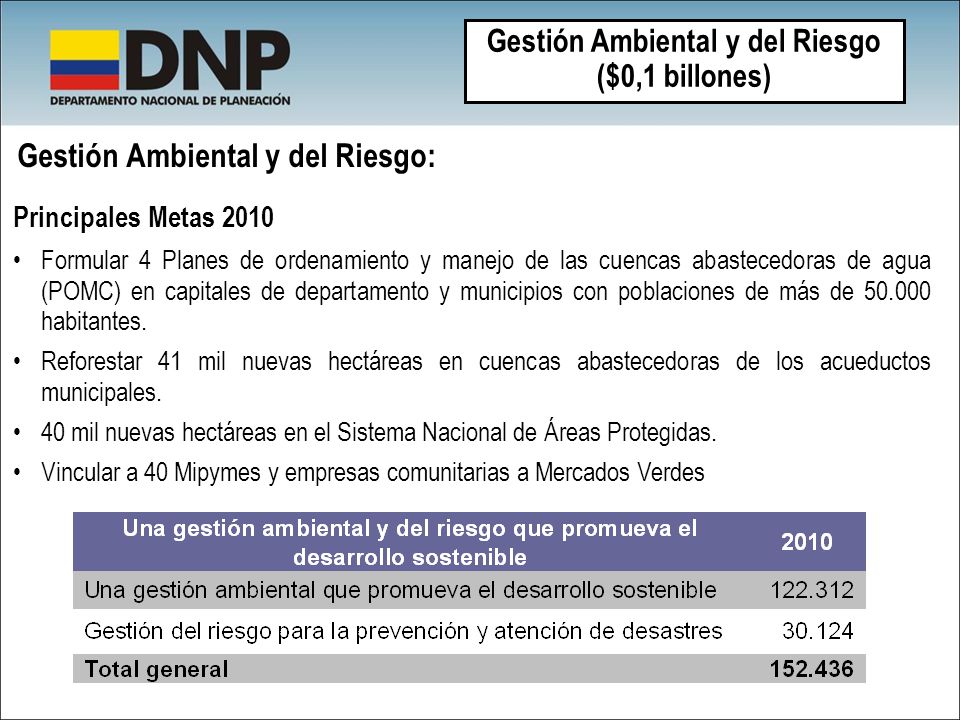 DNP
DEPARTAMENTO NACIONAL DE PLANEACIÓN

Gestión Ambiental y del Riesgo ($0,1 billones)

Gestión Ambiental y del Riesgo:

Principales Metas 2010

• Formular 4 Planes de ordenamiento y manejo de las cuencas abastecedoras de agua (POMC) en capitales de departamento y municipios con poblaciones de más de 50.000 habitantes.

• Reforestar 41 mil nuevas hectáreas en cuencas abastecedoras de los acueductos municipales.

• 40 mil nuevas hectáreas en el Sistema Nacional de Áreas Protegidas.

• Vincular a 40 Mipymes y empresas comunitarias a Mercados Verdes

| Una gestión ambiental y del riesgo que promueva el desarrollo sostenible | 2010 |
|---|---|
| Una gestión ambiental que promueva el desarrollo sostenible | 122.312 |
| Gestión del riesgo para la prevención y atención de desastres | 30.124 |
| Total general | 152.436 |